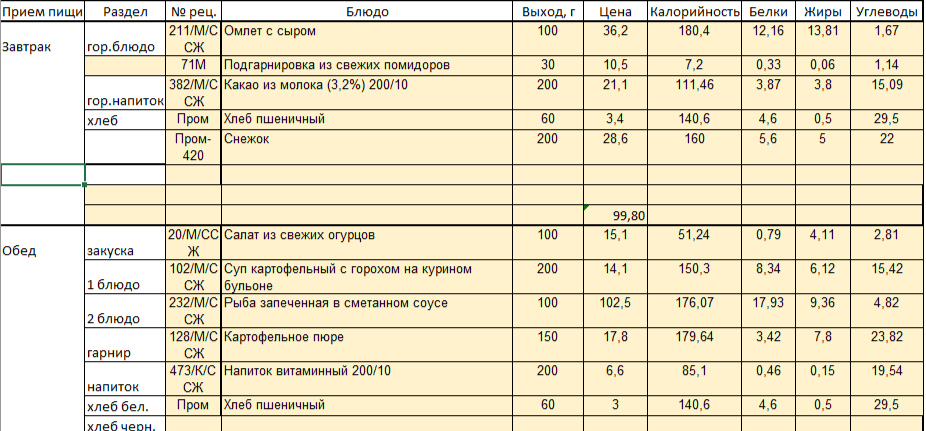 | Прием пищи | Раздел | № рец. | Блюдо | Выход, г | Цена | Калорийность | Белки | Жиры | Углеводы |
|---|---|---|---|---|---|---|---|---|---|
| Завтрак | гор.блюдо | 211/М/ССЖ | Омлет с сыром | 100 | 36,2 | 180,4 | 12,16 | 13,81 | 1,67 |
| | | 71М | Подгарнировка из свежих помидоров | 30 | 10,5 | 7,2 | 0,33 | 0,06 | 1,14 |
| | гор.напиток | 382/М/ССЖ | Какао из молока (3,2%) 200/10 | 200 | 21,1 | 111,46 | 3,87 | 3,8 | 15,09 |
| | хлеб | Пром | Хлеб пшеничный | 60 | 3,4 | 140,6 | 4,6 | 0,5 | 29,5 |
| | | Пром-420 | Снежок | 200 | 28,6 | 160 | 5,6 | 5 | 22 |
| | | | | | | | | | |
| | | | | | | | | | |
| | | | | | 99,80 | | | | |
| Обед | закуска | 20/М/ССЖ | Салат из свежих огурцов | 100 | 15,1 | 51,24 | 0,79 | 4,11 | 2,81 |
| | 1 блюдо | 102/М/ССЖ | Суп картофельный с горохом на курином бульоне | 200 | 14,1 | 150,3 | 8,34 | 6,12 | 15,42 |
| | 2 блюдо | 232/М/ССЖ | Рыба запеченная в сметанном соусе | 100 | 102,5 | 176,07 | 17,93 | 9,36 | 4,82 |
| | гарнир | 128/М/ССЖ | Картофельное пюре | 150 | 17,8 | 179,64 | 3,42 | 7,8 | 23,82 |
| | напиток | 473/К/ССЖ | Напиток витаминный 200/10 | 200 | 6,6 | 85,1 | 0,46 | 0,15 | 19,54 |
| | хлеб бел. | Пром | Хлеб пшеничный | 60 | 3 | 140,6 | 4,6 | 0,5 | 29,5 |
| | хлеб черн. | | | | | | | | |